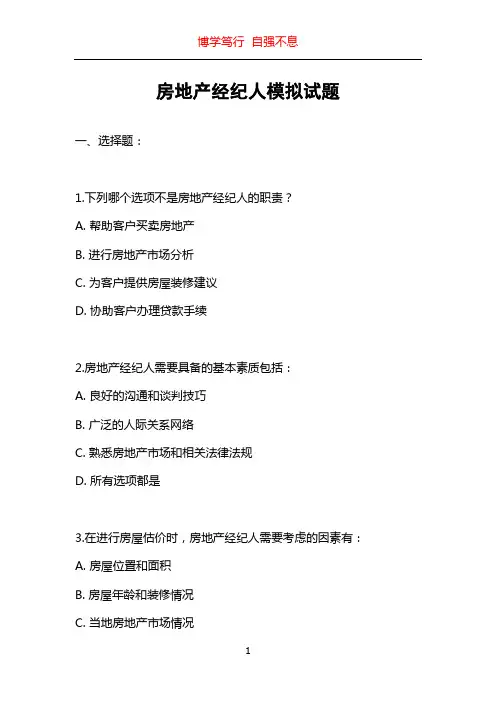 博学笃行 自强不息

房地产经纪人模拟试题

一、选择题：

1.下列哪个选项不是房地产经纪人的职责？

A. 帮助客户买卖房地产

B. 进行房地产市场分析

C. 为客户提供房屋装修建议

D. 协助客户办理贷款手续

2.房地产经纪人需要具备的基本素质包括：

A. 良好的沟通和谈判技巧

B. 广泛的人际关系网络

C. 熟悉房地产市场和相关法律法规

D. 所有选项都是

3.在进行房屋估价时，房地产经纪人需要考虑的因素有：

A. 房屋位置和面积

B. 房屋年龄和装修情况

C. 当地房地产市场情况

1